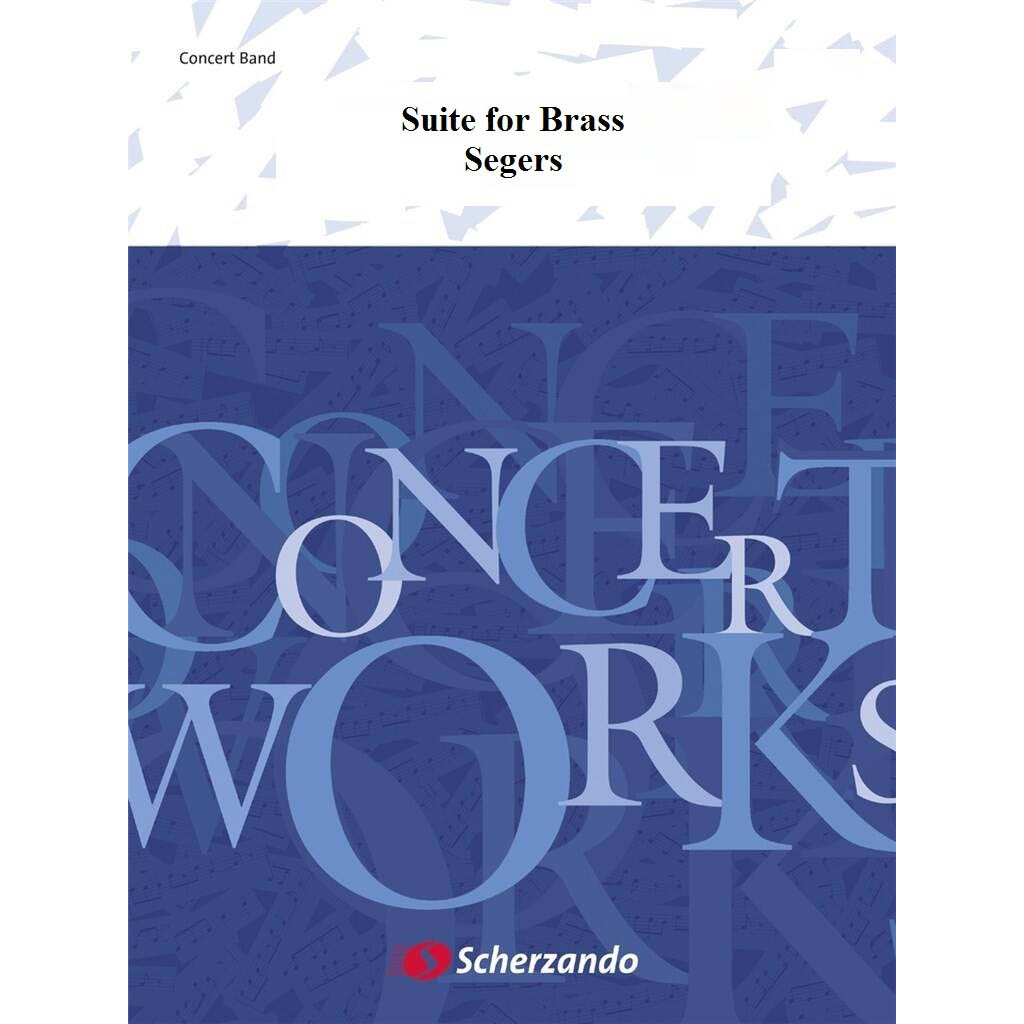 Concert Band

Suite for Brass
Segers

CONCERT
WORKS

Scherzando